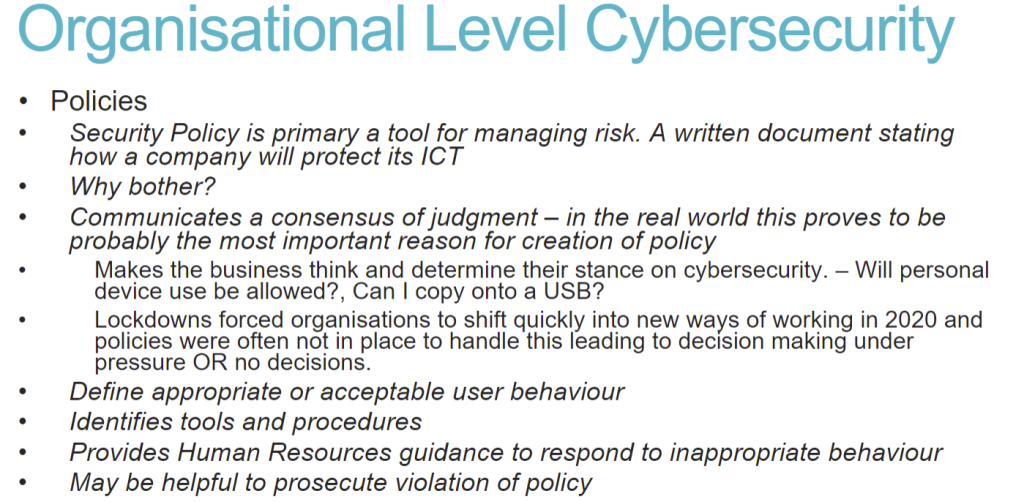 Organisational Level Cybersecurity

• Policies
• Security Policy is primary a tool for managing risk. A written document stating how a company will protect its ICT
• Why bother?
• Communicates a consensus of judgment – in the real world this proves to be probably the most important reason for creation of policy
• Makes the business think and determine their stance on cybersecurity. – Will personal device use be allowed?, Can I copy onto a USB?
• Lockdowns forced organisations to shift quickly into new ways of working in 2020 and policies were often not in place to handle this leading to decision making under pressure OR no decisions.
• Define appropriate or acceptable user behaviour
• Identifies tools and procedures
• Provides Human Resources guidance to respond to inappropriate behaviour
• May be helpful to prosecute violation of policy